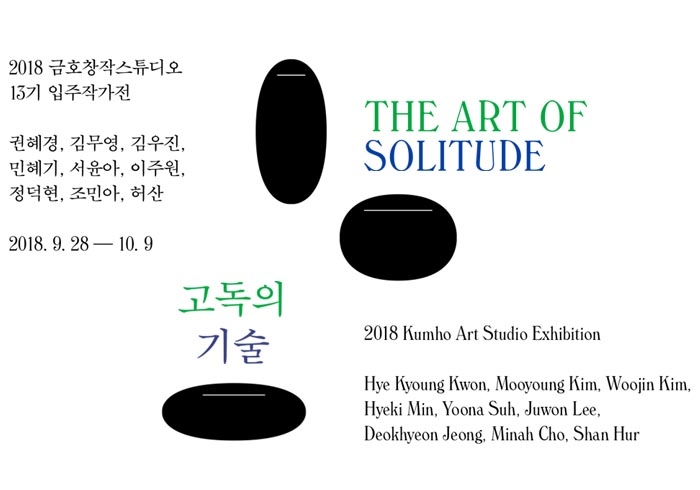 2018 금호창작스튜디오
13기 입주작가전

권혜경, 김무영, 김우진,
민혜기, 서윤아, 이주원,
정덕현, 조민아, 허산

2018. 9. 28 — 10. 9

THE ART OF
SOLITUDE

고독의
기술

2018 Kumho Art Studio Exhibition

Hye Kyoung Kwon, Mooyoung Kim, Woojin Kim,
Hyeki Min, Yoona Suh, Juwon Lee,
Deokhyeon Jeong, Minah Cho, Shan Hur